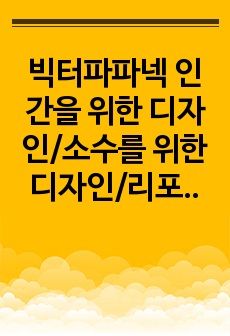 빅터파파넥 인간을 위한 디자인/소수를 위한 디자인/리포..